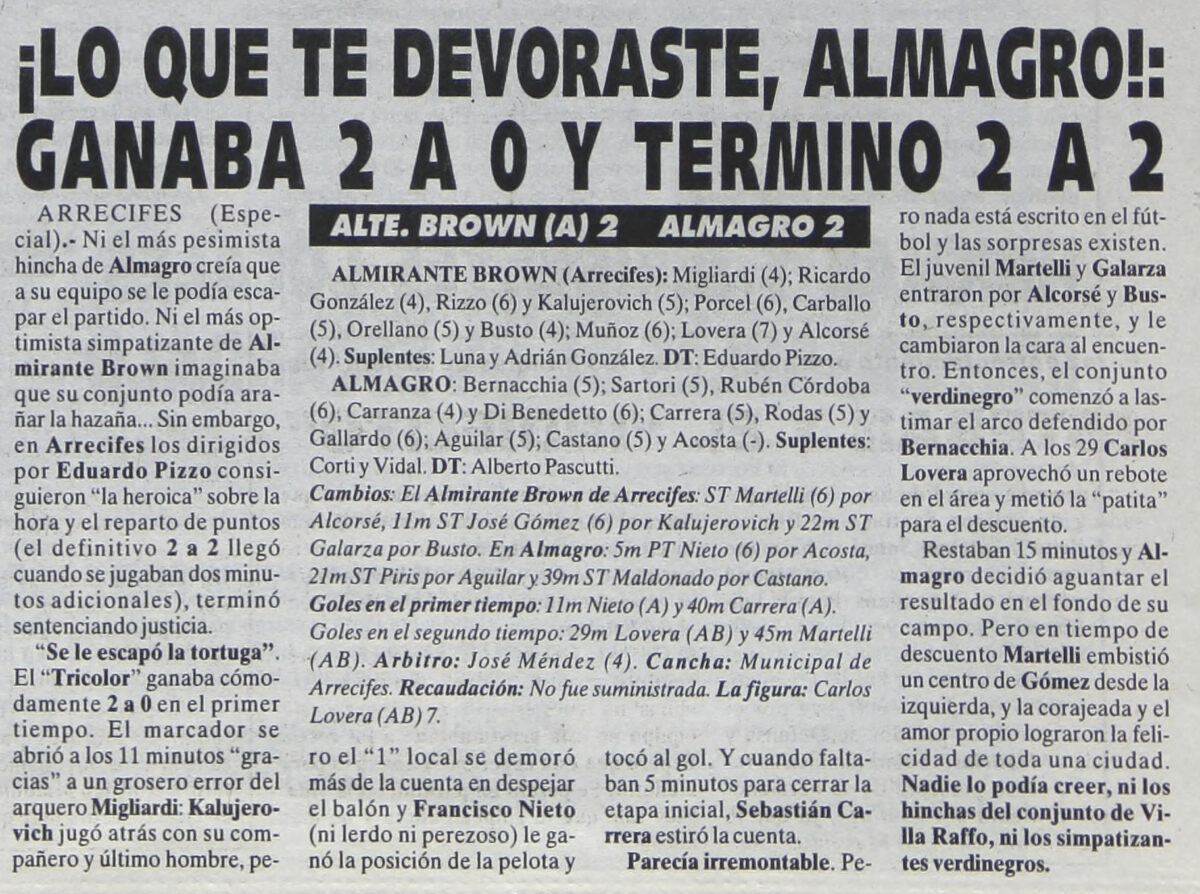 ¡LO QUE TE DEVORASTE, ALMAGRO!: GANABA 2 A 0 Y TERMINO 2 A 2

ARRECIFES (Especial).- Ni el más pesimista hincha de Almagro creía que a su equipo se le podía escapar el partido. Ni el más optimista simpatizante de Almirante Brown imaginaba que su conjunto podía arañar la hazaña... Sin embargo, en Arrecifes los dirigidos por Eduardo Pizzo consiguieron "la heroica" sobre la hora y el reparto de puntos (el definitivo 2 a 2 llegó cuando se jugaban dos minutos adicionales), terminó sentenciando justicia.

"Se le escapó la tortuga". El "Tricolor" ganaba cómodamente 2 a 0 en el primer tiempo. El marcador se abrió a los 11 minutos "gracias" a un grosero error del arquero Migliardi: Kalujerovich jugó atrás con su compañero y último hombre, pero el "1" local se demoró más de la cuenta en despejar el balón y Francisco Nieto (ni lerdo ni perezoso) le ganó la posición de la pelota y tocó al gol. Y cuando faltaban 5 minutos para cerrar la etapa inicial, Sebastián Carrera estiró la cuenta.

Parecía irremontable. Pero nada está escrito en el fútbol y las sorpresas existen. El juvenil Martelli y Galarza entraron por Alcorsé y Busto, respectivamente, y le cambiaron la cara al encuentro. Entonces, el conjunto "verdinegro" comenzó a lastimar el arco defendido por Bernacchia. A los 29 Carlos Lovera aprovechó un rebote en el área y metió la "patita" para el descuento.

Restaban 15 minutos y Almagro decidió aguantar el resultado en el fondo de su campo. Pero en tiempo de descuento Martelli embistió un centro de Gómez desde la izquierda, y la corajeada y el amor propio lograron la felicidad de toda una ciudad. Nadie lo podía creer, ni los hinchas del conjunto de Villa Raffo, ni los simpatizantes verdinegros.

ALTE. BROWN (A) 2 ALMAGRO 2

ALMIRANTE BROWN (Arrecifes): Migliardi (4); Ricardo González (4), Rizzo (6) y Kalujerovich (5); Porcel (6), Carballo (5), Orellano (5) y Busto (4); Muñoz (6); Lovera (7) y Alcorsé (4). Suplentes: Luna y Adrián González. DT: Eduardo Pizzo.

ALMAGRO: Bernacchia (5); Sartori (5), Rubén Córdoba (6), Carranza (4) y Di Benedetto (6); Carrera (5), Rodas (5) y Gallardo (6); Aguilar (5); Castano (5) y Acosta (-). Suplentes: Corti y Vidal. DT: Alberto Pascutti.

Cambios: El Almirante Brown de Arrecifes: ST Martelli (6) por Alcorsé, 11m ST José Gómez (6) por Kalujerovich y 22m ST Galarza por Busto. En Almagro: 5m PT Nieto (6) por Acosta, 21m ST Piris por Aguilar y 39m ST Maldonado por Castano.
Goles en el primer tiempo: 11m Nieto (A) y 40m Carrera (A). Goles en el segundo tiempo: 29m Lovera (AB) y 45m Martelli (AB). Arbitro: José Méndez (4). Cancha: Municipal de Arrecifes. Recaudación: No fue suministrada. La figura: Carlos Lovera (AB) 7.